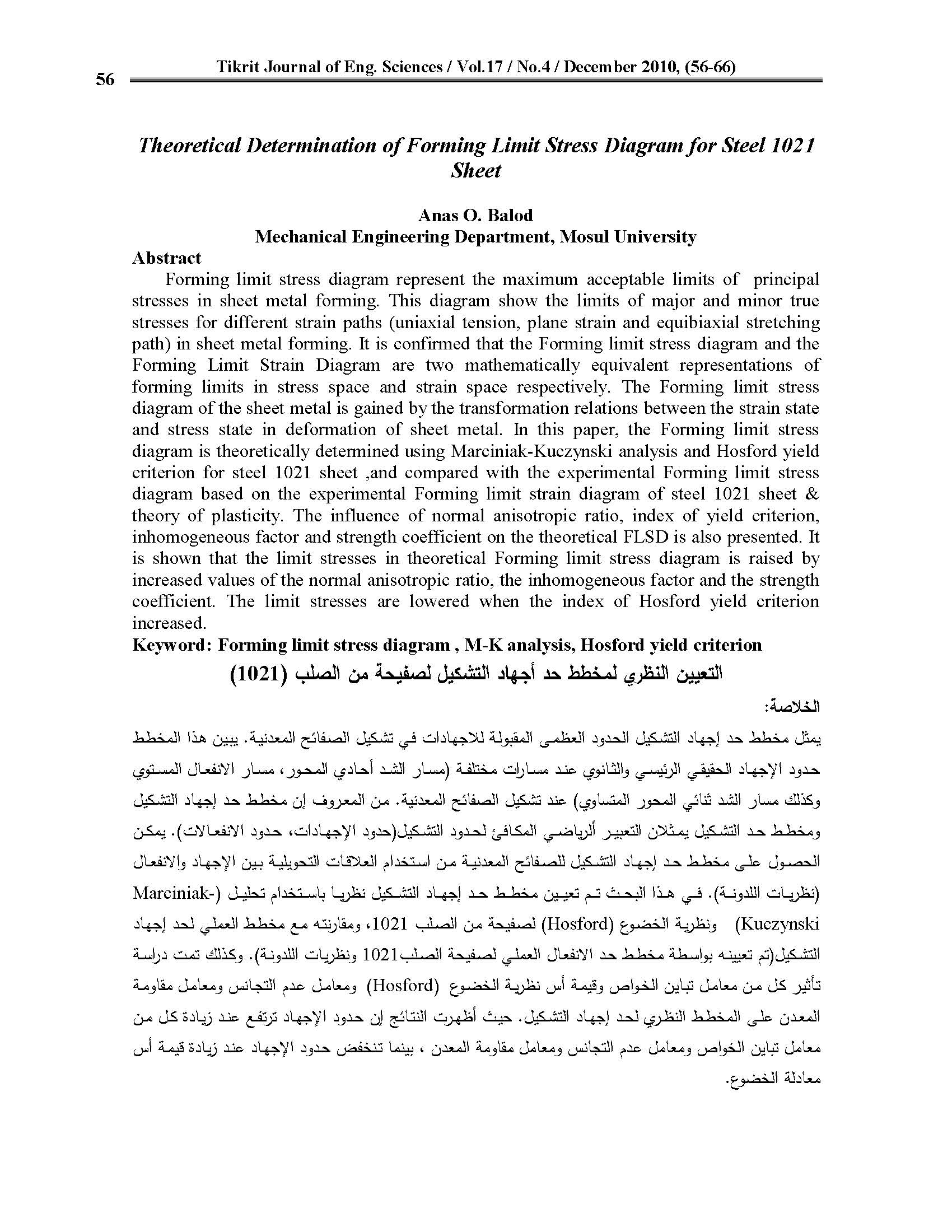 56 Tikrit Journal of Eng. Sciences / Vol.17 / No.4 / December 2010, (56-66)

Theoretical Determination of Forming Limit Stress Diagram for Steel 1021 Sheet

Anas O. Balod
Mechanical Engineering Department, Mosul University

Abstract
Forming limit stress diagram represent the maximum acceptable limits of principal stresses in sheet metal forming. This diagram show the limits of major and minor true stresses for different strain paths (uniaxial tension, plane strain and equibiaxial stretching path) in sheet metal forming. It is confirmed that the Forming limit stress diagram and the Forming Limit Strain Diagram are two mathematically equivalent representations of forming limits in stress space and strain space respectively. The Forming limit stress diagram of the sheet metal is gained by the transformation relations between the strain state and stress state in deformation of sheet metal. In this paper, the Forming limit stress diagram is theoretically determined using Marciniak-Kuczynski analysis and Hosford yield criterion for steel 1021 sheet ,and compared with the experimental Forming limit stress diagram based on the experimental Forming limit strain diagram of steel 1021 sheet & theory of plasticity. The influence of normal anisotropic ratio, index of yield criterion, inhomogeneous factor and strength coefficient on the theoretical FLSD is also presented. It is shown that the limit stresses in theoretical Forming limit stress diagram is raised by increased values of the normal anisotropic ratio, the inhomogeneous factor and the strength coefficient. The limit stresses are lowered when the index of Hosford yield criterion increased.
Keyword: Forming limit stress diagram , M-K analysis, Hosford yield criterion

التعيين النظري لمخطط حد أجهاد التشكيل لصفيحة من الصلب (1021)

الخلاصة:
يمثل مخطط حد إجهاد التشكيل الحدود العظمى المقبولة للاجهادات في تشكيل الصفائح المعدنية. يبين هذا المخطط حدود الإجهاد الحقيقي الرئيسي والثانوي عند مسارات مختلفة (مسار الشد أحادي المحور، مسار الانفعال المستوي وكذلك مسار الشد ثنائي المحور المتساوي) عند تشكيل الصفائح المعدنية. من المعروف إن مخطط حد إجهاد التشكيل ومخطط حد التشكيل يمثلان التعبير ألرياضي المكافئ لحدود التشكيل(حدود الإجهادات، حدود الانفعالات). يمكن الحصول على مخطط حد إجهاد التشكيل للصفائح المعدنية من استخدام العلاقات التحويلية بين الإجهاد والانفعال (نظريات اللدونة). في هذا البحث تم تعيين مخطط حد إجهاد التشكيل نظريا باستخدام تحليل (Marciniak-Kuczynski) ونظرية الخضوع (Hosford) لصفيحة من الصلب 1021، ومقارنته مع مخطط العملي لحد إجهاد التشكيل(تم تعيينه بواسطة مخطط حد الانفعال العملي لصفيحة الصلب1021 ونظريات اللدونة). وكذلك تمت دراسة تأثير كل من معامل تباين الخواص وقيمة أس نظرية الخضوع (Hosford) ومعامل عدم التجانس ومعامل مقاومة المعدن على المخطط النظري لحد إجهاد التشكيل. حيث أظهرت النتائج إن حدود الإجهاد ترتفع عند زيادة كل من معامل تباين الخواص ومعامل عدم التجانس ومعامل مقاومة المعدن ، بينما تنخفض حدود الإجهاد عند زيادة قيمة أس معادلة الخضوع.